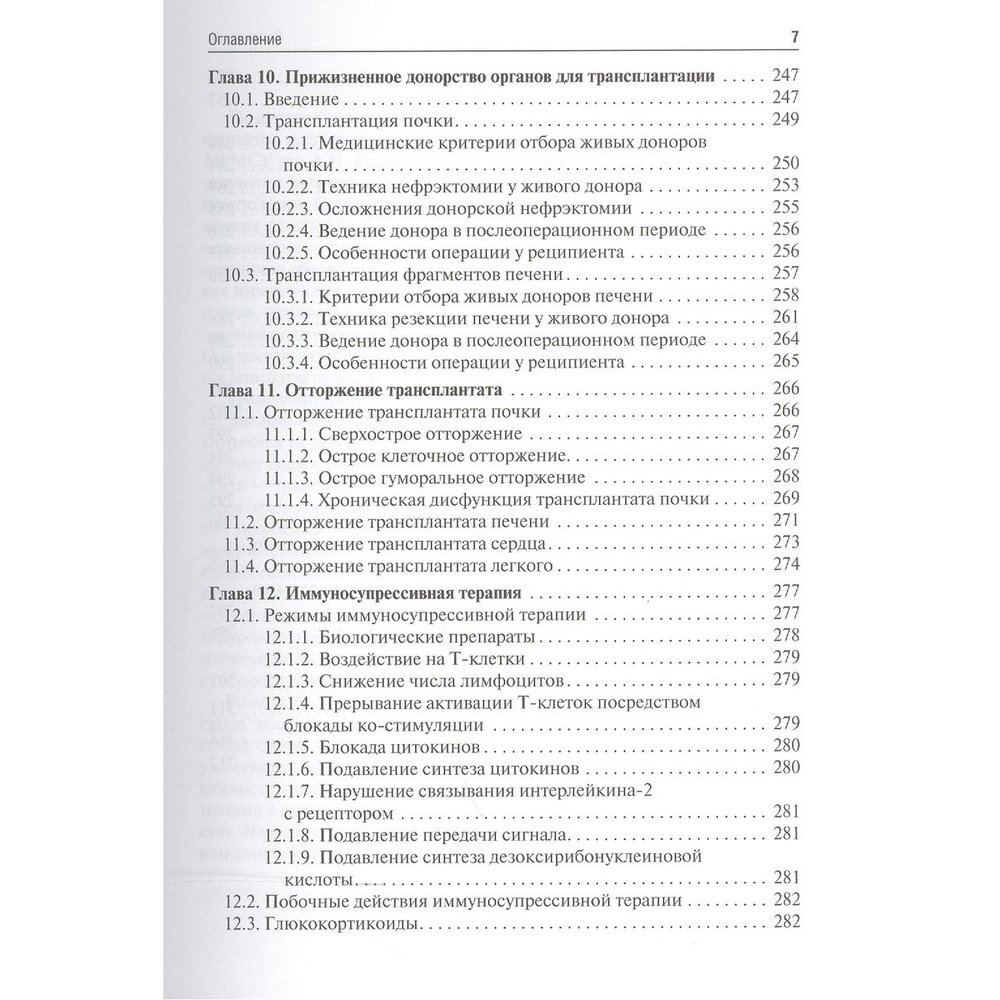 Оглавление 7

Глава 10. Прижизненное донорство органов для трансплантации . . . . . 247
10.1. Введение . . . . . 247
10.2. Трансплантация почки . . . . . 249
10.2.1. Медицинские критерии отбора живых доноров почки . . . . . 250
10.2.2. Техника нефрэктомии у живого донора . . . . . 253
10.2.3. Осложнения донорской нефрэктомии . . . . . 255
10.2.4. Ведение донора в послеоперационном периоде . . . . . 256
10.2.5. Особенности операции у реципиента . . . . . 256
10.3. Трансплантация фрагментов печени . . . . . 257
10.3.1. Критерии отбора живых доноров печени . . . . . 258
10.3.2. Техника резекции печени у живого донора . . . . . 261
10.3.3. Ведение донора в послеоперационном периоде . . . . . 264
10.3.4. Особенности операции у реципиента . . . . . 265
Глава 11. Отторжение трансплантата . . . . . 266
11.1. Отторжение трансплантата почки . . . . . 266
11.1.1. Сверхострое отторжение . . . . . 267
11.1.2. Острое клеточное отторжение . . . . . 267
11.1.3. Острое гуморальное отторжение . . . . . 268
11.1.4. Хроническая дисфункция трансплантата почки . . . . . 269
11.2. Отторжение трансплантата печени . . . . . 271
11.3. Отторжение трансплантата сердца . . . . . 273
11.4. Отторжение трансплантата легкого . . . . . 274
Глава 12. Иммуносупрессивная терапия . . . . . 277
12.1. Режимы иммуносупрессивной терапии . . . . . 277
12.1.1. Биологические препараты . . . . . 278
12.1.2. Воздействие на Т-клетки . . . . . 279
12.1.3. Снижение числа лимфоцитов . . . . . 279
12.1.4. Прерывание активации Т-клеток посредством блокады ко-стимуляции . . . . . 279
12.1.5. Блокада цитокинов . . . . . 280
12.1.6. Подавление синтеза цитокинов . . . . . 280
12.1.7. Нарушение связывания интерлейкина-2 с рецептором . . . . . 281
12.1.8. Подавление передачи сигнала . . . . . 281
12.1.9. Подавление синтеза дезоксирибонуклеиновой кислоты . . . . . 281
12.2. Побочные действия иммуносупрессивной терапии . . . . . 282
12.3. Глюкокортикоиды . . . . . 282